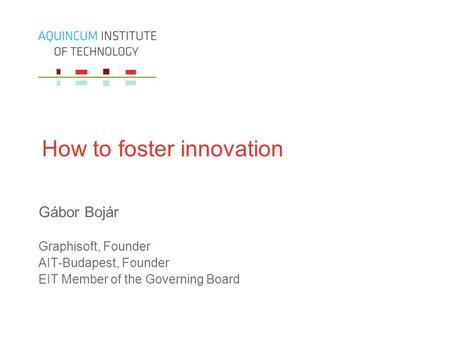 AQUINCUM INSTITUTE OF TECHNOLOGY

How to foster innovation

Gábor Bojár

Graphisoft, Founder
AIT-Budapest, Founder
EIT Member of the Governing Board